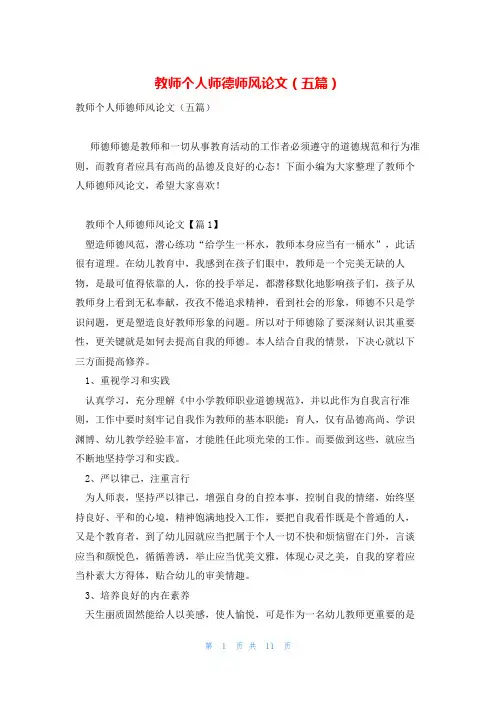 教师个人师德师风论文（五篇）

教师个人师德师风论文（五篇）

师德师德是教师和一切从事教育活动的工作者必须遵守的道德规范和行为准则，而教育者应具有高尚的品德及良好的心态！下面小编为大家整理了教师个人师德师风论文，希望大家喜欢！

教师个人师德师风论文【篇1】

塑造师德风范，潜心练功“给学生一杯水，教师本身应当有一桶水”，此话很有道理。在幼儿教育中，我感到在孩子们眼中，教师是一个完美无缺的人物，是最可值得依靠的人，你的投手举足，都潜移默化地影响孩子们，孩子从教师身上看到无私奉献，孜孜不倦追求精神，看到社会的形象，师德不只是学识问题，更是塑造良好教师形象的问题。所以对于师德除了要深刻认识其重要性，更关键就是如何去提高自我的师德。本人结合自我的情景，下决心就以下三方面提高修养。

1、重视学习和实践

认真学习，充分理解《中小学教师职业道德规范》，并以此作为自我言行准则，工作中要时刻牢记自我作为教师的基本职能：育人，仅有品德高尚、学识渊博、幼儿教学经验丰富，才能胜任此项光荣的工作。而要做到这些，就应当不断地坚持学习和实践。

2、严以律己，注重言行

为人师表，坚持严以律己，增强自身的自控本事，控制自我的情绪，始终坚持良好、平和的心境，精神饱满地投入工作，要把自我看作既是个普通的人，又是个教育者，到了幼儿园就应当把属于个人一切不快和烦恼留在门外，言谈应当和颜悦色，循循善诱，举止应当优美文雅，体现心灵之美，自我的穿着应当朴素大方得体，贴合幼儿的审美情趣。

3、培养良好的内在素养

天生丽质固然能给人以美感，使人愉悦，可是作为一名幼儿教师更重要的是

第 1 页 共 11 页